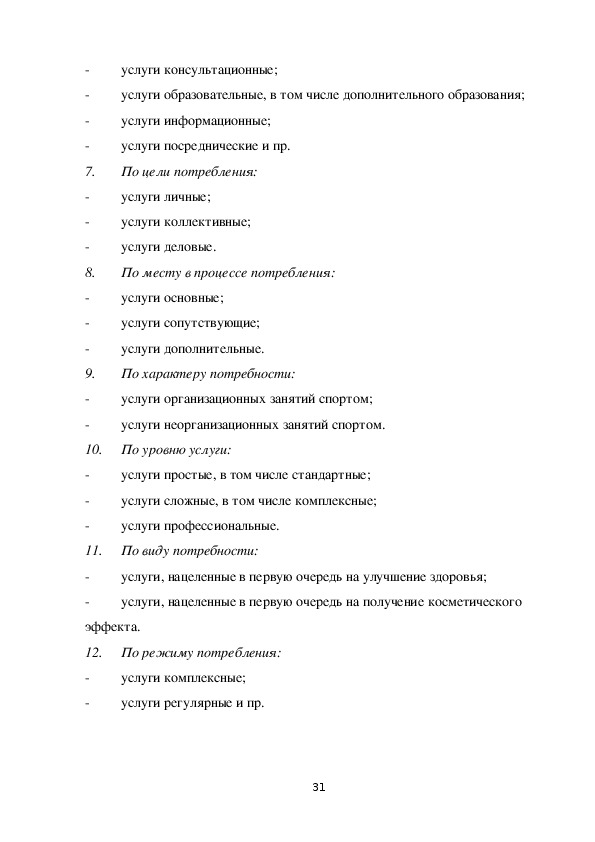 - услуги консультационные;
- услуги образовательные, в том числе дополнительного образования;
- услуги информационные;
- услуги посреднические и пр.
7. По цели потребления:
- услуги личные;
- услуги коллективные;
- услуги деловые.
8. По месту в процессе потребления:
- услуги основные;
- услуги сопутствующие;
- услуги дополнительные.
9. По характеру потребности:
- услуги организационных занятий спортом;
- услуги неорганизационных занятий спортом.
10. По уровню услуги:
- услуги простые, в том числе стандартные;
- услуги сложные, в том числе комплексные;
- услуги профессиональные.
11. По виду потребности:
- услуги, нацеленные в первую очередь на улучшение здоровья;
- услуги, нацеленные в первую очередь на получение косметического эффекта.
12. По режиму потребления:
- услуги комплексные;
- услуги регулярные и пр.

31